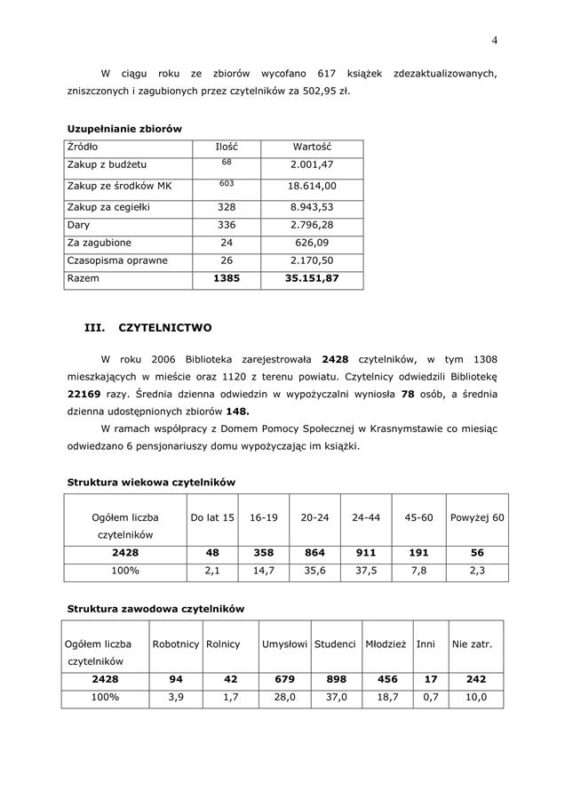 4

W ciągu roku ze zbiorów wycofano 617 książek zdezaktualizowanych, zniszczonych i zagubionych przez czytelników za 502,95 zł.

**Uzupełnianie zbiorów**

| Źródło | Ilość | Wartość |
|---|---|---|
| Zakup z budżetu | 68 | 2.001,47 |
| Zakup ze środków MK | 603 | 18.614,00 |
| Zakup za cegiełki | 328 | 8.943,53 |
| Dary | 336 | 2.796,28 |
| Za zagubione | 24 | 626,09 |
| Czasopisma oprawne | 26 | 2.170,50 |
| Razem | **1385** | **35.151,87** |

**III. CZYTELNICTWO**

W roku 2006 Biblioteka zarejestrowała **2428** czytelników, w tym 1308 mieszkających w mieście oraz 1120 z terenu powiatu. Czytelnicy odwiedzili Bibliotekę **22169** razy. Średnia dzienna odwiedzin w wypożyczalni wyniosła **78** osób, a średnia dzienna udostępnionych zbiorów **148.**

W ramach współpracy z Domem Pomocy Społecznej w Krasnymstawie co miesiąc odwiedzano 6 pensjonariuszy domu wypożyczając im książki.

**Struktura wiekowa czytelników**

| Ogółem liczba czytelników | Do lat 15 | 16-19 | 20-24 | 24-44 | 45-60 | Powyżej 60 |
|---|---|---|---|---|---|---|
| **2428** | **48** | **358** | **864** | **911** | **191** | **56** |
| 100% | 2,1 | 14,7 | 35,6 | 37,5 | 7,8 | 2,3 |

**Struktura zawodowa czytelników**

| Ogółem liczba czytelników | Robotnicy | Rolnicy | Umysłowi | Studenci | Młodzież | Inni | Nie zatr. |
|---|---|---|---|---|---|---|---|
| **2428** | **94** | **42** | **679** | **898** | **456** | **17** | **242** |
| 100% | 3,9 | 1,7 | 28,0 | 37,0 | 18,7 | 0,7 | 10,0 |